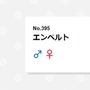 No.395
エンペルト
♂ ♀